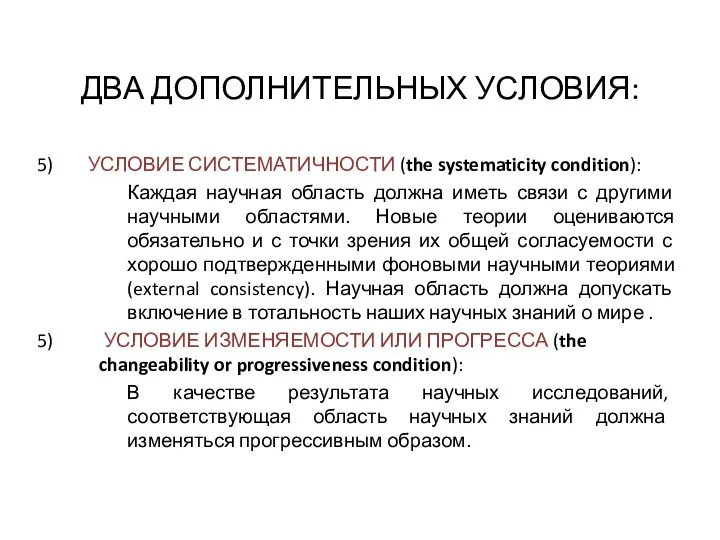 ДВА ДОПОЛНИТЕЛЬНЫХ УСЛОВИЯ:

5) УСЛОВИЕ СИСТЕМАТИЧНОСТИ (the systematicity condition):

Каждая научная область должна иметь связи с другими научными областями. Новые теории оцениваются обязательно и с точки зрения их общей согласуемости с хорошо подтвержденными фоновыми научными теориями (external consistency). Научная область должна допускать включение в тотальность наших научных знаний о мире .

5) УСЛОВИЕ ИЗМЕНЯЕМОСТИ ИЛИ ПРОГРЕССА (the changeability or progressiveness condition):

В качестве результата научных исследований, соответствующая область научных знаний должна изменяться прогрессивным образом.